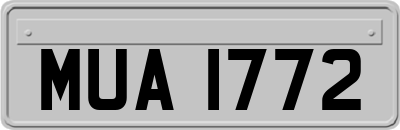 MUA 1772